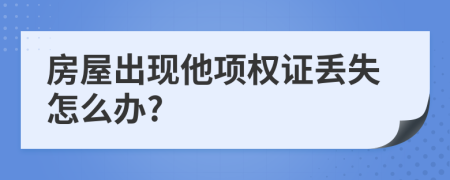 房屋出现他项权证丢失怎么办?